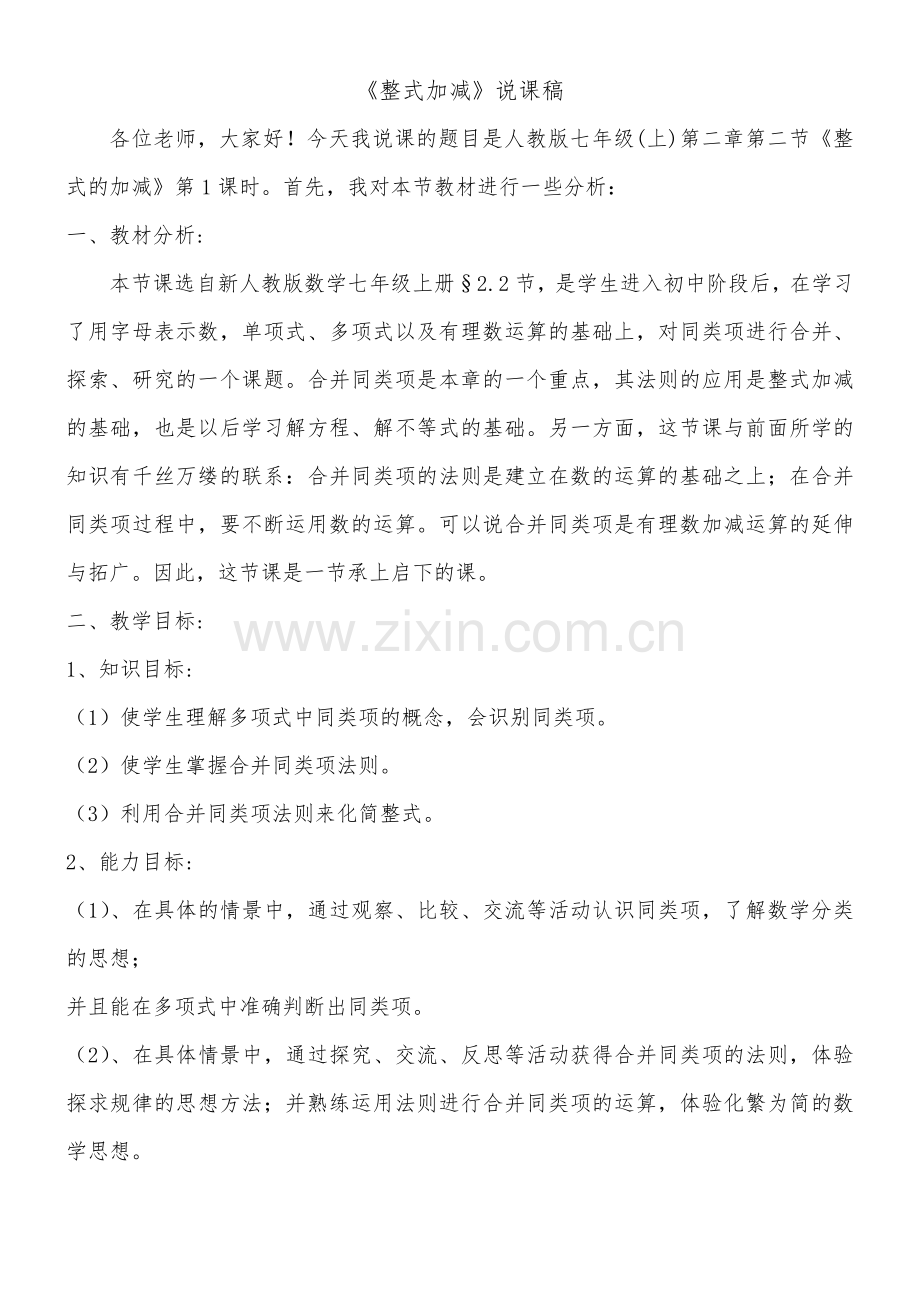 《整式加减》说课稿

各位老师，大家好！今天我说课的题目是人教版七年级(上)第二章第二节《整式的加减》第1课时。首先，我对本节教材进行一些分析：

一、教材分析：

本节课选自新人教版数学七年级上册§2.2节，是学生进入初中阶段后，在学习了用字母表示数，单项式、多项式以及有理数运算的基础上，对同类项进行合并、探索、研究的一个课题。合并同类项是本章的一个重点，其法则的应用是整式加减的基础，也是以后学习解方程、解不等式的基础。另一方面，这节课与前面所学的知识有千丝万缕的联系：合并同类项的法则是建立在数的运算的基础之上；在合并同类项过程中，要不断运用数的运算。可以说合并同类项是有理数加减运算的延伸与拓广。因此，这节课是一节承上启下的课。

二、教学目标：

1、知识目标：

（1）使学生理解多项式中同类项的概念，会识别同类项。

（2）使学生掌握合并同类项法则。

（3）利用合并同类项法则来化简整式。

2、能力目标：

（1）、在具体的情景中，通过观察、比较、交流等活动认识同类项，了解数学分类的思想；

并且能在多项式中准确判断出同类项。

（2）、在具体情景中，通过探究、交流、反思等活动获得合并同类项的法则，体验探求规律的思想方法；并熟练运用法则进行合并同类项的运算，体验化繁为简的数学思想。

www.zixin.com.cn